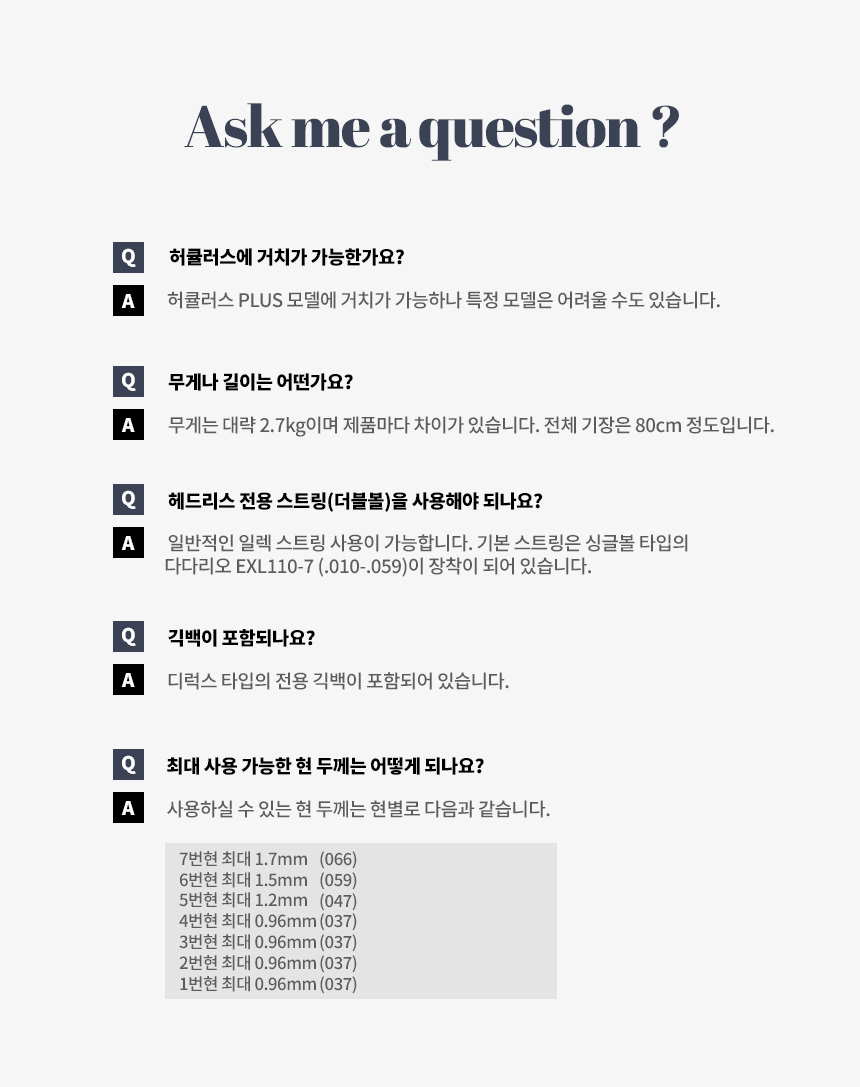 Ask me a question ?

Q 허큘러스에 거치가 가능한가요?

A 허큘러스 PLUS 모델에 거치가 가능하나 특정 모델은 어려울 수도 있습니다.

Q 무게나 길이는 어떤가요?

A 무게는 대략 2.7kg이며 제품마다 차이가 있습니다. 전체 기장은 80cm 정도입니다.

Q 헤드리스 전용 스트링(더블볼)을 사용해야 되나요?

A 일반적인 일렉 스트링 사용이 가능합니다. 기본 스트링은 싱글볼 타입의 다다리오 EXL110-7 (.010-.059)이 장착이 되어 있습니다.

Q 긱백이 포함되나요?

A 디럭스 타입의 전용 긱백이 포함되어 있습니다.

Q 최대 사용 가능한 현 두께는 어떻게 되나요?

A 사용하실 수 있는 현 두께는 현별로 다음과 같습니다.

7번현 최대 1.7mm (066)
6번현 최대 1.5mm (059)
5번현 최대 1.2mm (047)
4번현 최대 0.96mm (037)
3번현 최대 0.96mm (037)
2번현 최대 0.96mm (037)
1번현 최대 0.96mm (037)